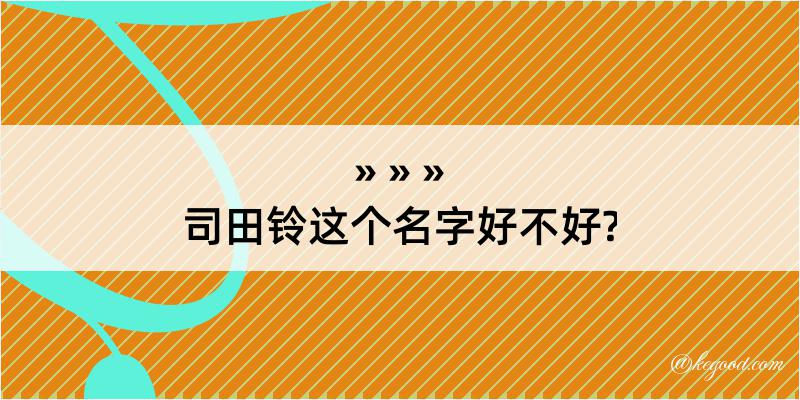 » » »
司田铃这个名字好不好?

@kegood.com